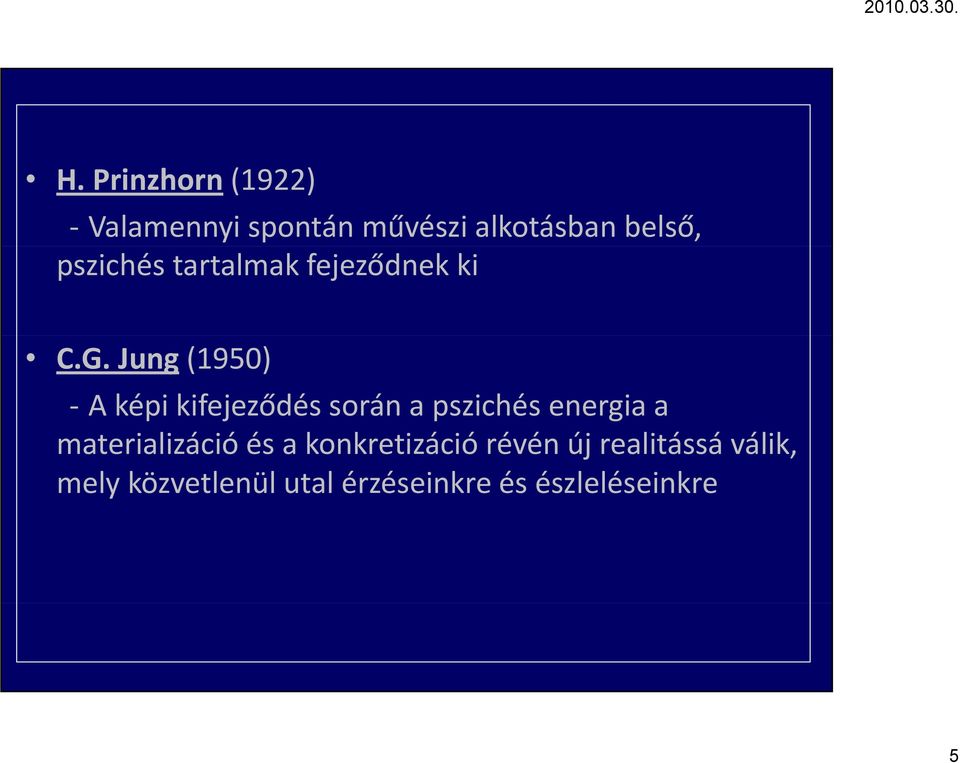 2010.03.30.

• H. Prinzhorn (1922)

- Valamennyi spontán művészi alkotásban belső, pszichés tartalmak fejeződnek ki

• C.G. Jung (1950)

- A képi kifejeződés során a pszichés energia a materializáció és a konkretizáció révén új realitássá válik, mely közvetlenül utal érzéseinkre és észleléseinkre

5